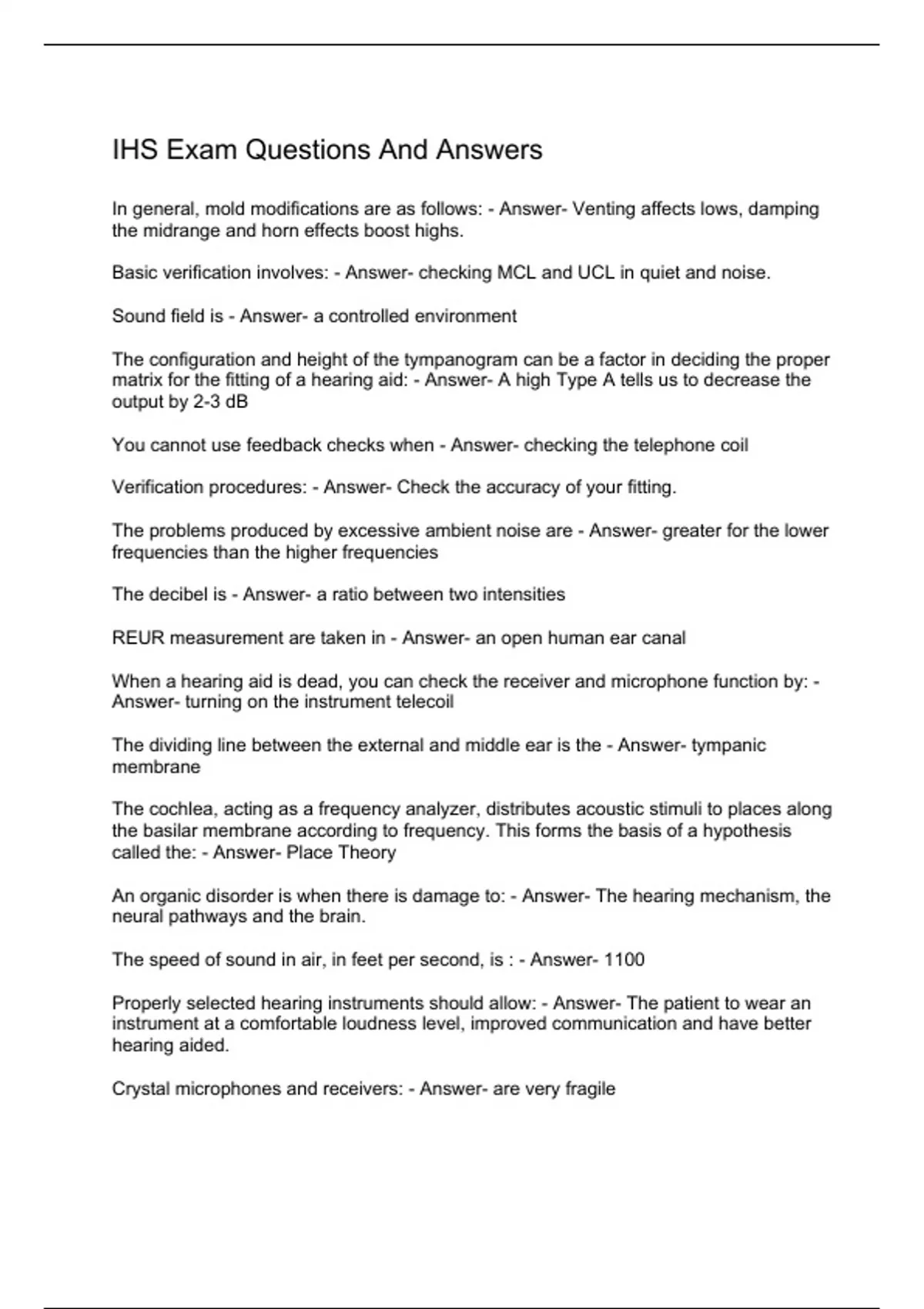 IHS Exam Questions And Answers

In general, mold modifications are as follows: - Answer- Venting affects lows, damping the midrange and horn effects boost highs.

Basic verification involves: - Answer- checking MCL and UCL in quiet and noise.

Sound field is - Answer- a controlled environment

The configuration and height of the tympanogram can be a factor in deciding the proper matrix for the fitting of a hearing aid: - Answer- A high Type A tells us to decrease the output by 2-3 dB

You cannot use feedback checks when - Answer- checking the telephone coil

Verification procedures: - Answer- Check the accuracy of your fitting.

The problems produced by excessive ambient noise are - Answer- greater for the lower frequencies than the higher frequencies

The decibel is - Answer- a ratio between two intensities

REUR measurement are taken in - Answer- an open human ear canal

When a hearing aid is dead, you can check the receiver and microphone function by: - Answer- turning on the instrument telecoil

The dividing line between the external and middle ear is the - Answer- tympanic membrane

The cochlea, acting as a frequency analyzer, distributes acoustic stimuli to places along the basilar membrane according to frequency. This forms the basis of a hypothesis called the: - Answer- Place Theory

An organic disorder is when there is damage to: - Answer- The hearing mechanism, the neural pathways and the brain.

The speed of sound in air, in feet per second, is : - Answer- 1100

Properly selected hearing instruments should allow: - Answer- The patient to wear an instrument at a comfortable loudness level, improved communication and have better hearing aided.

Crystal microphones and receivers: - Answer- are very fragile